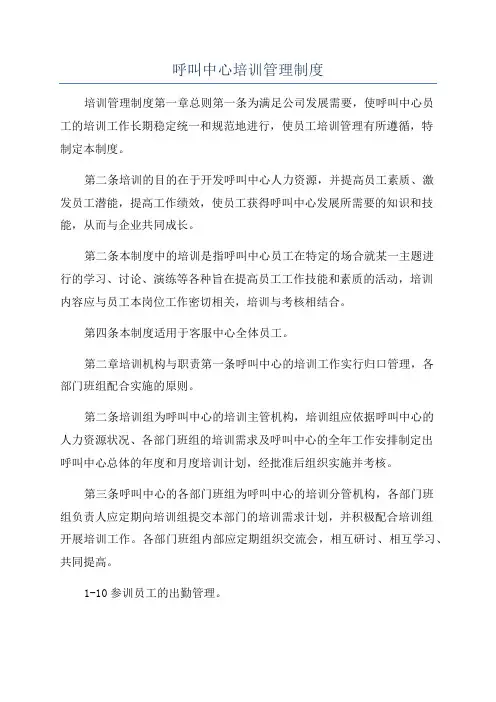 呼叫中心培训管理制度

培训管理制度第一章总则第一条为满足公司发展需要，使呼叫中心员工的培训工作长期稳定统一和规范地进行，使员工培训管理有所遵循，特制定本制度。

第二条培训的目的在于开发呼叫中心人力资源，并提高员工素质、激发员工潜能，提高工作绩效，使员工获得呼叫中心发展所需要的知识和技能，从而与企业共同成长。

第二条本制度中的培训是指呼叫中心员工在特定的场合就某一主题进行的学习、讨论、演练等各种旨在提高员工工作技能和素质的活动，培训内容应与员工本岗位工作密切相关，培训与考核相结合。

第四条本制度适用于客服中心全体员工。

第二章培训机构与职责第一条呼叫中心的培训工作实行归口管理，各部门班组配合实施的原则。

第二条培训组为呼叫中心的培训主管机构，培训组应依据呼叫中心的人力资源状况、各部门班组的培训需求及呼叫中心的全年工作安排制定出呼叫中心总体的年度和月度培训计划，经批准后组织实施并考核。

第三条呼叫中心的各部门班组为呼叫中心的培训分管机构，各部门班组负责人应定期向培训组提交本部门的培训需求计划，并积极配合培训组开展培训工作。各部门班组内部应定期组织交流会，相互研讨、相互学习、共同提高。

1-10 参训员工的出勤管理。